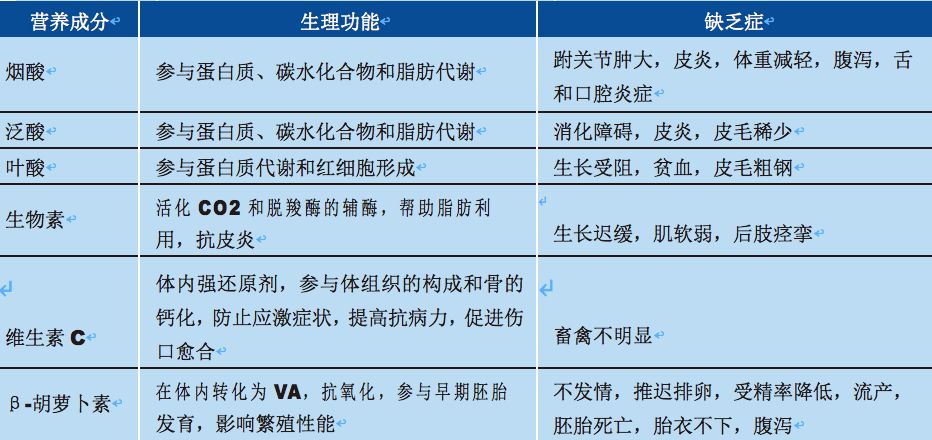 | 营养成分 | 生理功能 | 缺乏症 |
|---|---|---|
| 烟酸 | 参与蛋白质、碳水化合物和脂肪代谢 | 跗关节肿大，皮炎，体重减轻，腹泻，舌和口腔炎症 |
| 泛酸 | 参与蛋白质、碳水化合物和脂肪代谢 | 消化障碍，皮炎，皮毛稀少 |
| 叶酸 | 参与蛋白质代谢和红细胞形成 | 生长受阻，贫血，皮毛粗钢 |
| 生物素 | 活化 CO2 和脱羧酶的辅酶，帮助脂肪利用，抗皮炎 | 生长迟缓，肌软弱，后肢痉挛 |
| 维生素 C | 体内强还原剂，参与体组织的构成和骨的钙化，防止应激症状，提高抗病力，促进伤口愈合 | 畜禽不明显 |
| β-胡萝卜素 | 在体内转化为 VA，抗氧化，参与早期胚胎发育，影响繁殖性能 | 不发情，推迟排卵，受精率降低，流产，胚胎死亡，胎衣不下，腹泻 |